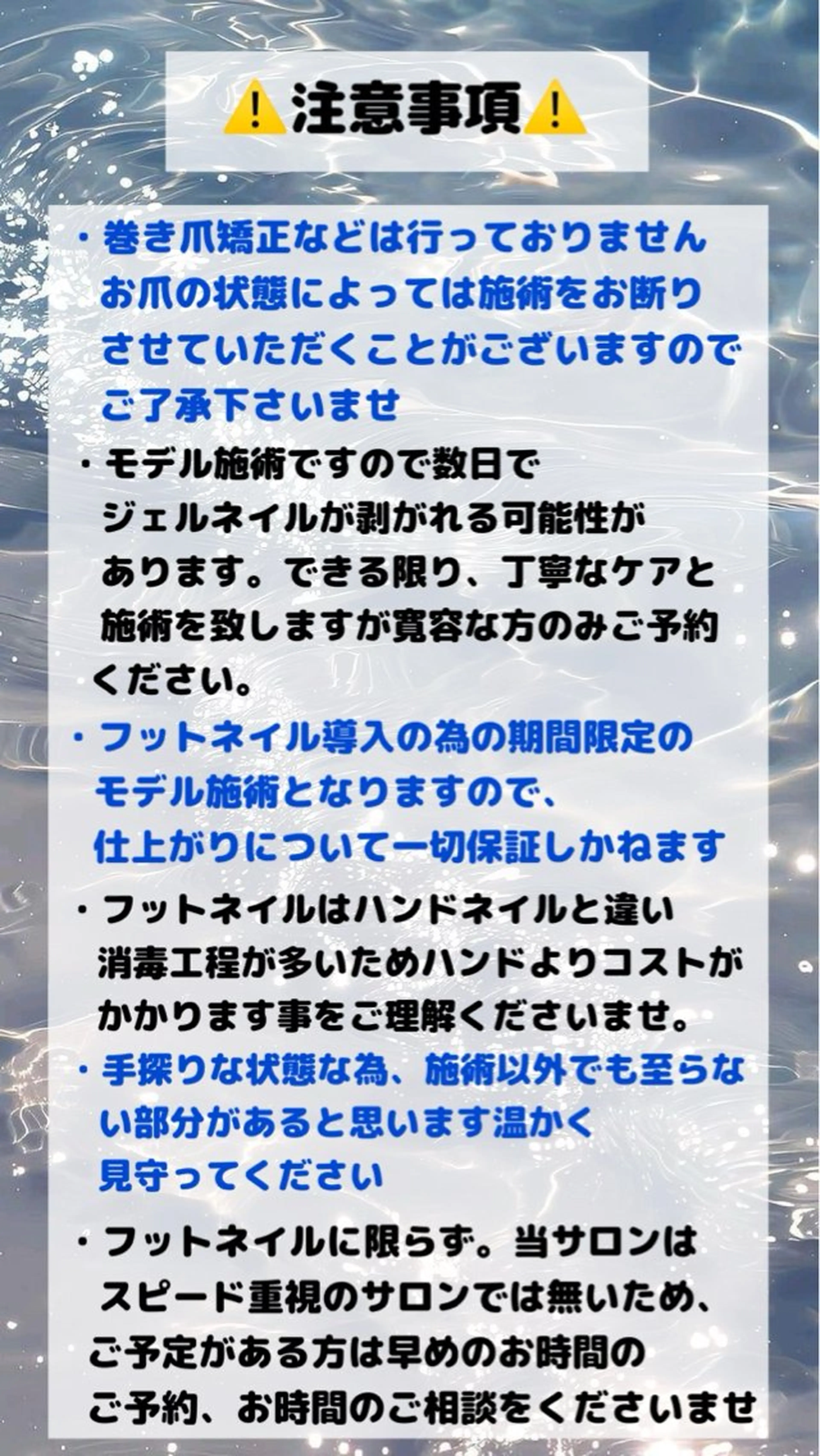 ⚠️注意事項⚠️

・巻き爪矯正などは行っておりませんお爪の状態によっては施術をお断りさせていただくことがございますのでご了承下さいませ

・モデル施術ですので数日でジェルネイルが剥がれる可能性があります。できる限り、丁寧なケアと施術を致しますが寛容な方のみご予約ください。

・フットネイル導入の為の期間限定のモデル施術となりますので、仕上がりについて一切保証しかねます

・フットネイルはハンドネイルと違い消毒工程が多いためハンドよりコストがかかります事をご理解くださいませ。

・手探りな状態な為、施術以外でも至らない部分があると思います温かく見守ってください

・フットネイルに限らず。当サロンはスピード重視のサロンでは無いため、ご予定がある方は早めのお時間のご予約、お時間のご相談をくださいませ